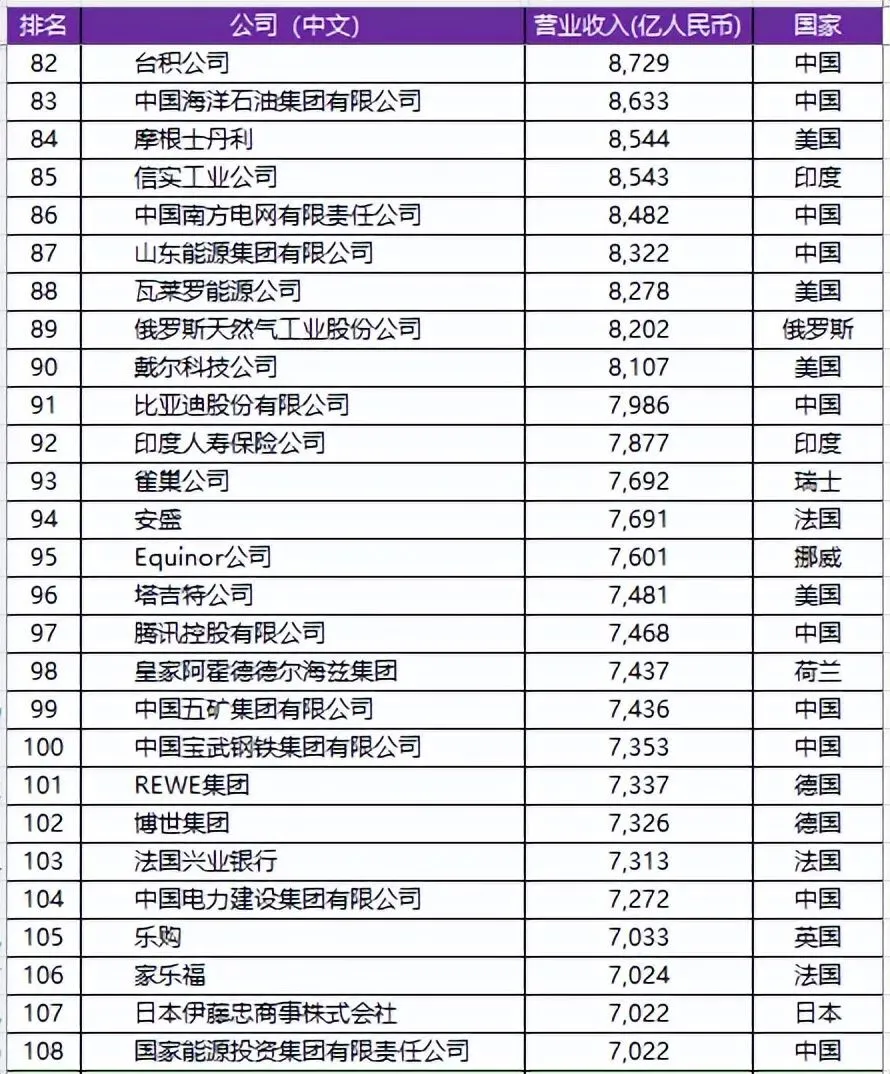 | 排名 | 公司（中文） | 营业收入(亿人民币) | 国家 |
|---|---|---|---|
| 82 | 台积公司 | 8,729 | 中国 |
| 83 | 中国海洋石油集团有限公司 | 8,633 | 中国 |
| 84 | 摩根士丹利 | 8,544 | 美国 |
| 85 | 信实工业公司 | 8,543 | 印度 |
| 86 | 中国南方电网有限责任公司 | 8,482 | 中国 |
| 87 | 山东能源集团有限公司 | 8,322 | 中国 |
| 88 | 瓦莱罗能源公司 | 8,278 | 美国 |
| 89 | 俄罗斯天然气工业股份公司 | 8,202 | 俄罗斯 |
| 90 | 戴尔科技公司 | 8,107 | 美国 |
| 91 | 比亚迪股份有限公司 | 7,986 | 中国 |
| 92 | 印度人寿保险公司 | 7,877 | 印度 |
| 93 | 雀巢公司 | 7,692 | 瑞士 |
| 94 | 安盛 | 7,691 | 法国 |
| 95 | Equinor公司 | 7,601 | 挪威 |
| 96 | 塔吉特公司 | 7,481 | 美国 |
| 97 | 腾讯控股有限公司 | 7,468 | 中国 |
| 98 | 皇家阿霍德德尔海兹集团 | 7,437 | 荷兰 |
| 99 | 中国五矿集团有限公司 | 7,436 | 中国 |
| 100 | 中国宝武钢铁集团有限公司 | 7,353 | 中国 |
| 101 | REWE集团 | 7,337 | 德国 |
| 102 | 博世集团 | 7,326 | 德国 |
| 103 | 法国兴业银行 | 7,313 | 法国 |
| 104 | 中国电力建设集团有限公司 | 7,272 | 中国 |
| 105 | 乐购 | 7,033 | 英国 |
| 106 | 家乐福 | 7,024 | 法国 |
| 107 | 日本伊藤忠商事株式会社 | 7,022 | 日本 |
| 108 | 国家能源投资集团有限责任公司 | 7,022 | 中国 |